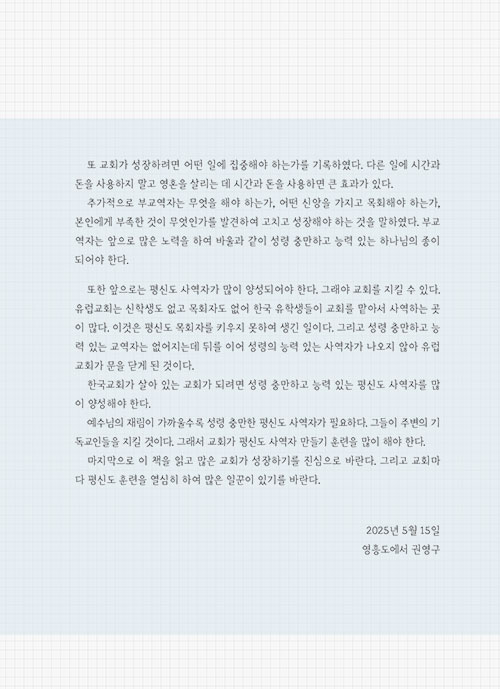 또 교회가 성장하려면 어떤 일에 집중해야 하는가를 기록하였다. 다른 일에 시간과 돈을 사용하지 말고 영혼을 살리는 데 시간과 돈을 사용하면 큰 효과가 있다.

추가적으로 부교역자는 무엇을 해야 하는가, 어떤 신앙을 가지고 목회해야 하는가, 본인에게 부족한 것이 무엇인가를 발견하여 고치고 성장해야 하는 것을 말하였다. 부교역자는 앞으로 많은 노력을 하여 바울과 같이 성령 충만하고 능력 있는 하나님의 종이 되어야 한다.

또한 앞으로는 평신도 사역자가 많이 양성되어야 한다. 그래야 교회를 지킬 수 있다. 유럽교회는 신학생도 없고 목회자도 없어 한국 유학생들이 교회를 맡아서 사역하는 곳이 많다. 이것은 평신도 목회자를 키우지 못하여 생긴 일이다. 그리고 성령 충만하고 능력 있는 교역자는 없어지는데 뒤를 이어 성령의 능력 있는 사역자가 나오지 않아 유럽교회가 문을 닫게 된 것이다.

한국교회가 살아 있는 교회가 되려면 성령 충만하고 능력 있는 평신도 사역자를 많이 양성해야 한다.

예수님의 재림이 가까울수록 성령 충만한 평신도 사역자가 필요하다. 그들이 주변의 기독교인들을 지킬 것이다. 그래서 교회가 평신도 사역자 만들기 훈련을 많이 해야 한다.

마지막으로 이 책을 읽고 많은 교회가 성장하기를 진심으로 바란다. 그리고 교회마다 평신도 훈련을 열심히 하여 많은 일꾼이 있기를 바란다.

2025년 5월 15일
영흥도에서 권영구